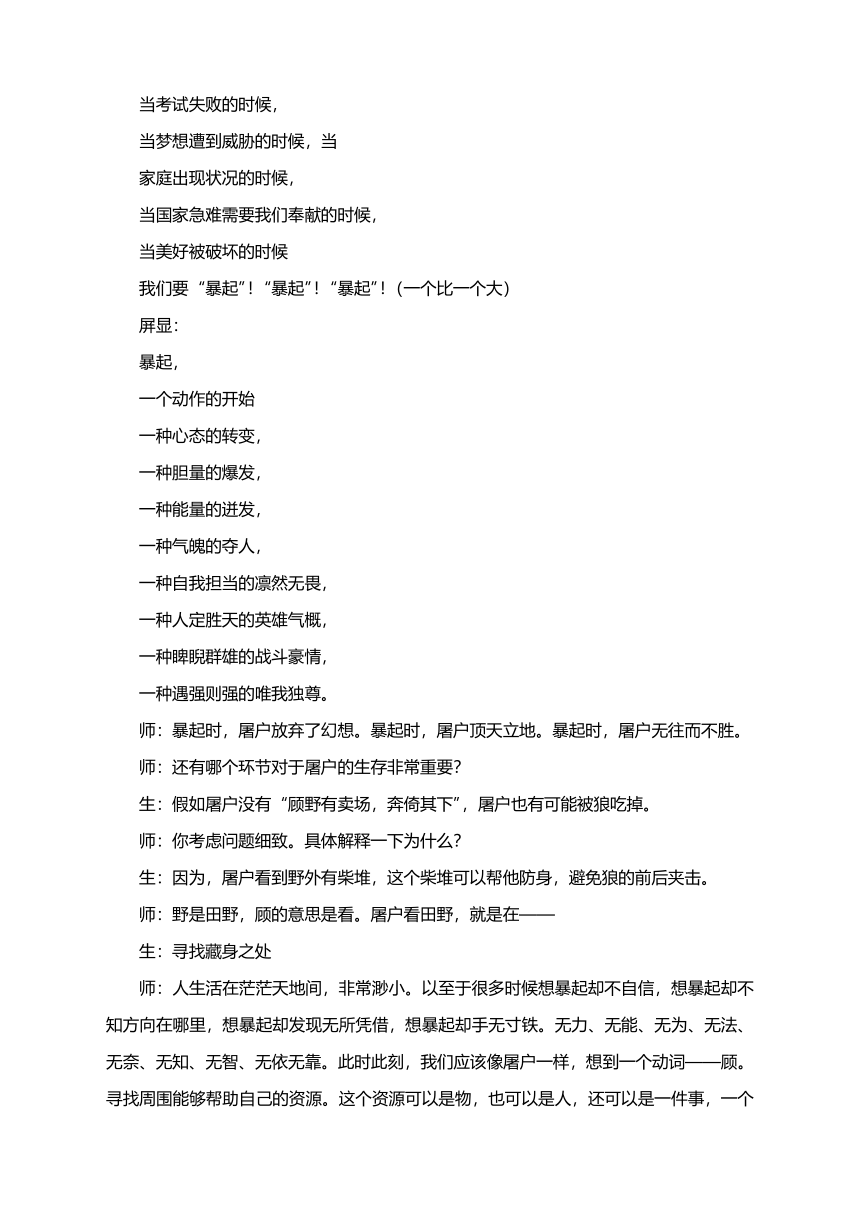 当考试失败的时候，

当梦想遭到威胁的时候，当

家庭出现状况的时候，

当国家急难需要我们奉献的时候，

当美好被破坏的时候

我们要“暴起”！“暴起”！“暴起”！（一个比一个大）

屏显：

暴起，

一个动作的开始

一种心态的转变，

一种胆量的爆发，

一种能量的迸发，

一种气魄的夺人，

一种自我担当的凛然无畏，

一种人定胜天的英雄气概，

一种睥睨群雄的战斗豪情，

一种遇强则强的唯我独尊。

师：暴起时，屠户放弃了幻想。暴起时，屠户顶天立地。暴起时，屠户无往而不胜。

师：还有哪个环节对于屠户的生存非常重要？

生：假如屠户没有“顾野有卖场，奔倚其下”，屠户也有可能被狼吃掉。

师：你考虑问题细致。具体解释一下为什么？

生：因为，屠户看到野外有柴堆，这个柴堆可以帮他防身，避免狼的前后夹击。

师：野是田野，顾的意思是看。屠户看田野，就是在——

生：寻找藏身之处

师：人生活在茫茫天地间，非常渺小。以至于很多时候想暴起却不自信，想暴起却不知方向在哪里，想暴起却发现无所凭借，想暴起却手无寸铁。无力、无能、无为、无法、无奈、无知、无智、无依无靠。此时此刻，我们应该像屠户一样，想到一个动词——顾。寻找周围能够帮助自己的资源。这个资源可以是物，也可以是人，还可以是一件事，一个